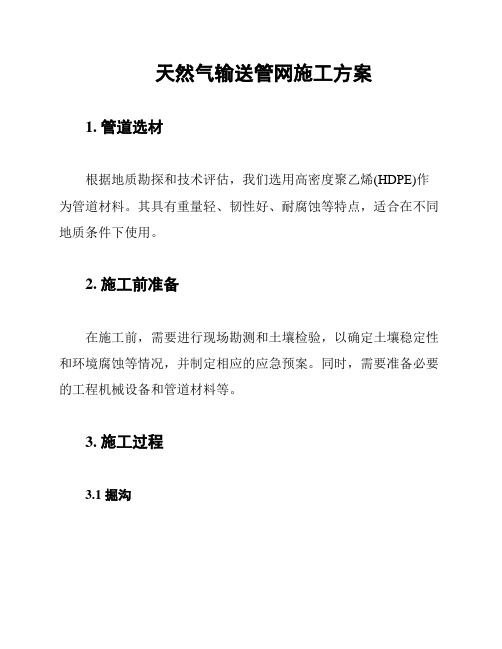 天然气输送管网施工方案

1. 管道选材

根据地质勘探和技术评估，我们选用高密度聚乙烯(HDPE)作为管道材料。其具有重量轻、韧性好、耐腐蚀等特点，适合在不同地质条件下使用。

2. 施工前准备

在施工前，需要进行现场勘测和土壤检验，以确定土壤稳定性和环境腐蚀等情况，并制定相应的应急预案。同时，需要准备必要的工程机械设备和管道材料等。

3. 施工过程

3.1 掘沟